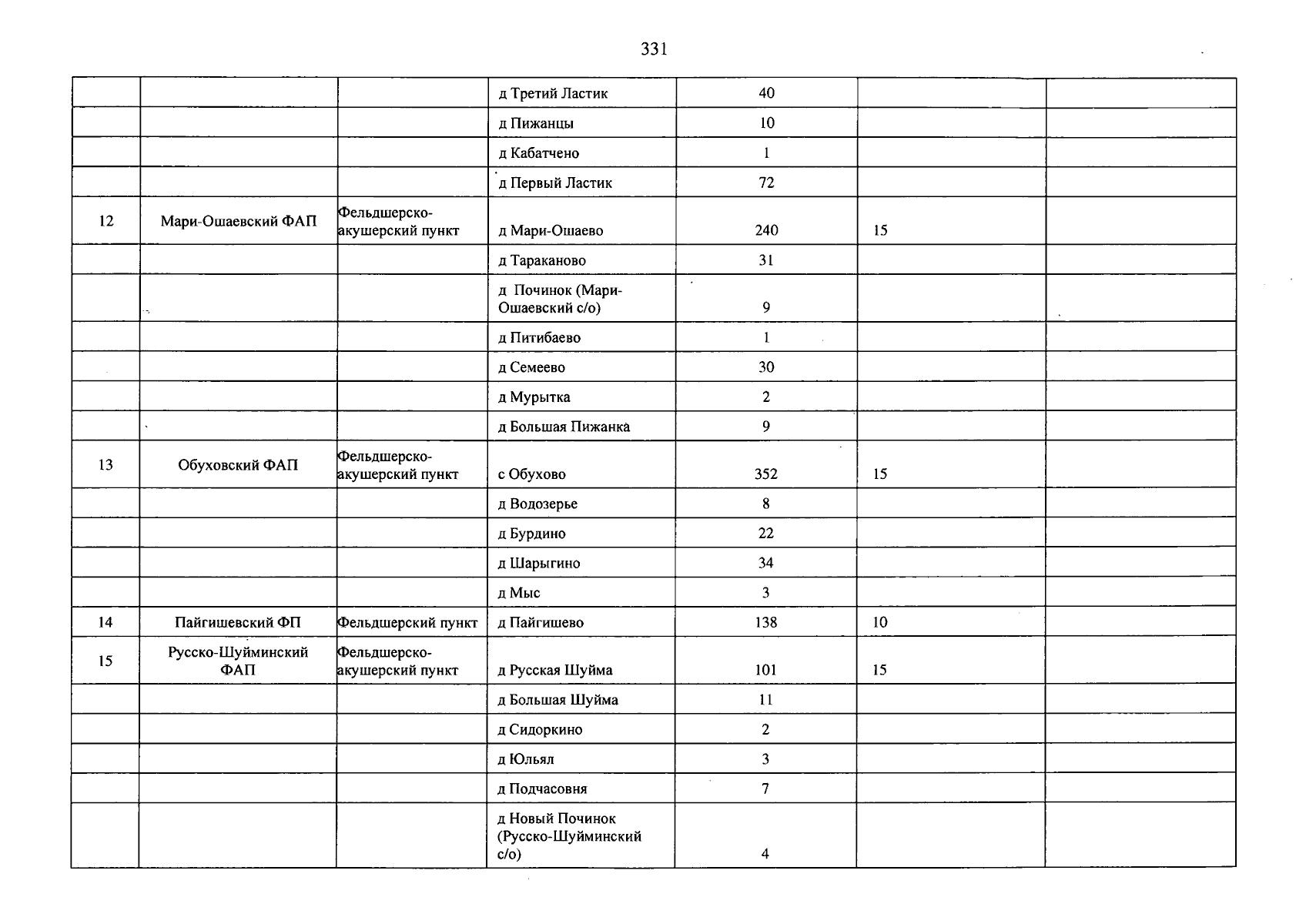 331

|  |  |  | д Третий Ластик | 40 |  |  |
|---|---|---|---|---|---|---|
|  |  |  | д Пижанцы | 10 |  |  |
|  |  |  | д Кабатчено | 1 |  |  |
|  |  |  | д Первый Ластик | 72 |  |  |
| 12 | Мари-Ошаевский ФАП | Фельдшерско-акушерский пункт | д Мари-Ошаево | 240 | 15 |  |
|  |  |  | д Тараканово | 31 |  |  |
|  |  |  | д Починок (Мари-Ошаевский с/о) | 9 |  |  |
|  |  |  | д Питибаево | 1 |  |  |
|  |  |  | д Семеево | 30 |  |  |
|  |  |  | д Мурытка | 2 |  |  |
|  |  |  | д Большая Пижанка | 9 |  |  |
| 13 | Обуховский ФАП | Фельдшерско-акушерский пункт | с Обухово | 352 | 15 |  |
|  |  |  | д Водозерье | 8 |  |  |
|  |  |  | д Бурдино | 22 |  |  |
|  |  |  | д Шарыгино | 34 |  |  |
|  |  |  | д Мыс | 3 |  |  |
| 14 | Пайгишевский ФП | Фельдшерский пункт | д Пайгишево | 138 | 10 |  |
| 15 | Русско-Шуйминский ФАП | Фельдшерско-акушерский пункт | д Русская Шуйма | 101 | 15 |  |
|  |  |  | д Большая Шуйма | 11 |  |  |
|  |  |  | д Сидоркино | 2 |  |  |
|  |  |  | д Юльял | 3 |  |  |
|  |  |  | д Подчасовня | 7 |  |  |
|  |  |  | д Новый Починок (Русско-Шуйминский с/о) | 4 |  |  |